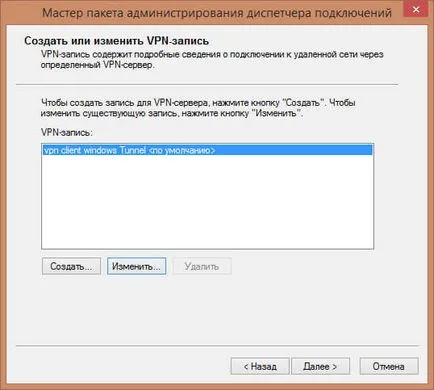 Мастер пакета администрирования диспетчера подключений

Создать или изменить VPN-запись
VPN-запись содержит подробные сведения о подключении к удаленной сети через определенный VPN-сервер.

Чтобы создать запись для VPN-сервера, нажмите кнопку "Создать". Чтобы изменить существующую запись, нажмите кнопку "Изменить".

VPN-запись:

vpn client windows Tunnel <по умолчанию>

Создать... Изменить... Удалить

< Назад Далее > Отмена